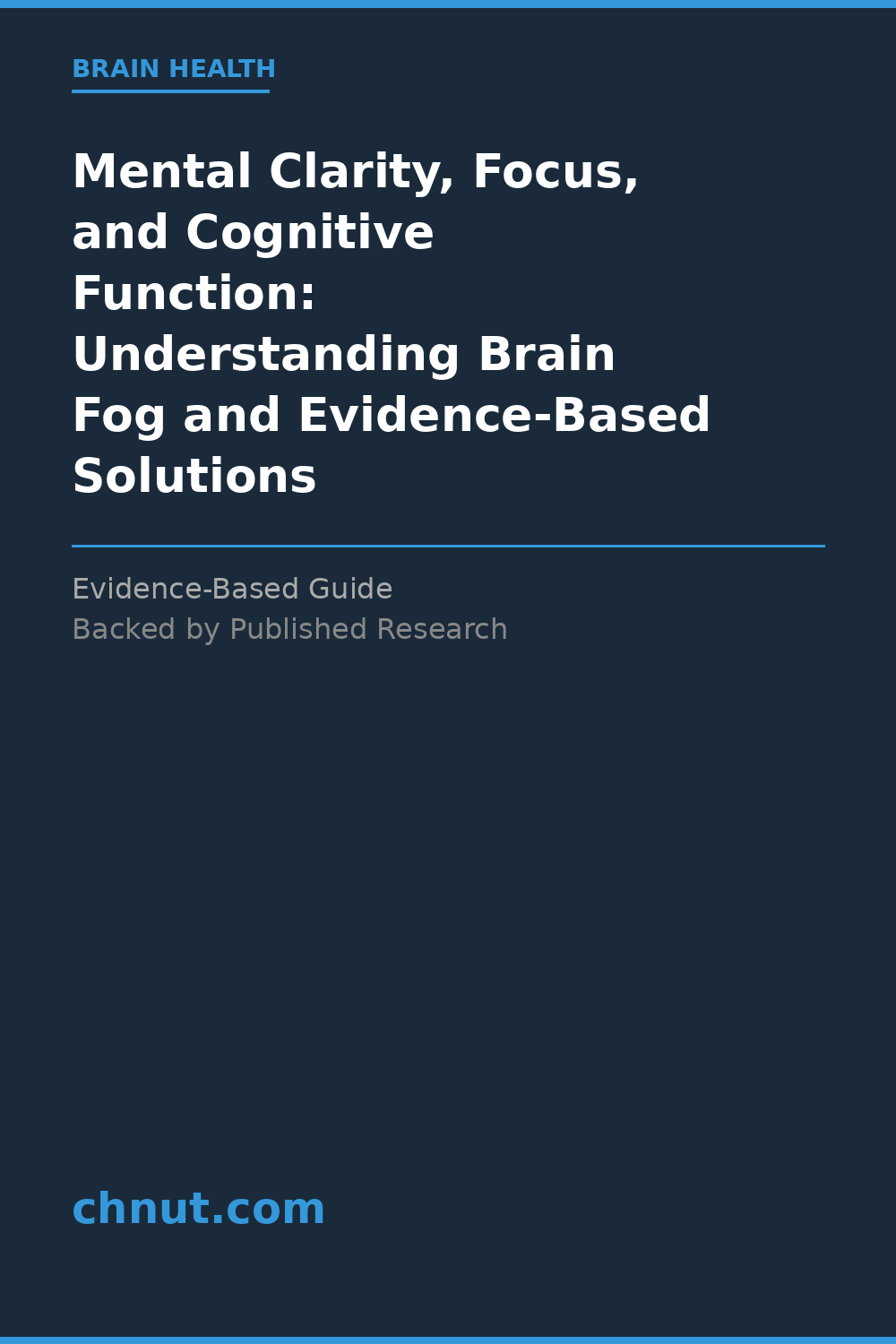 BRAIN HEALTH

Mental Clarity, Focus, and Cognitive Function: Understanding Brain Fog and Evidence-Based Solutions

Evidence-Based Guide
Backed by Published Research

chnut.com